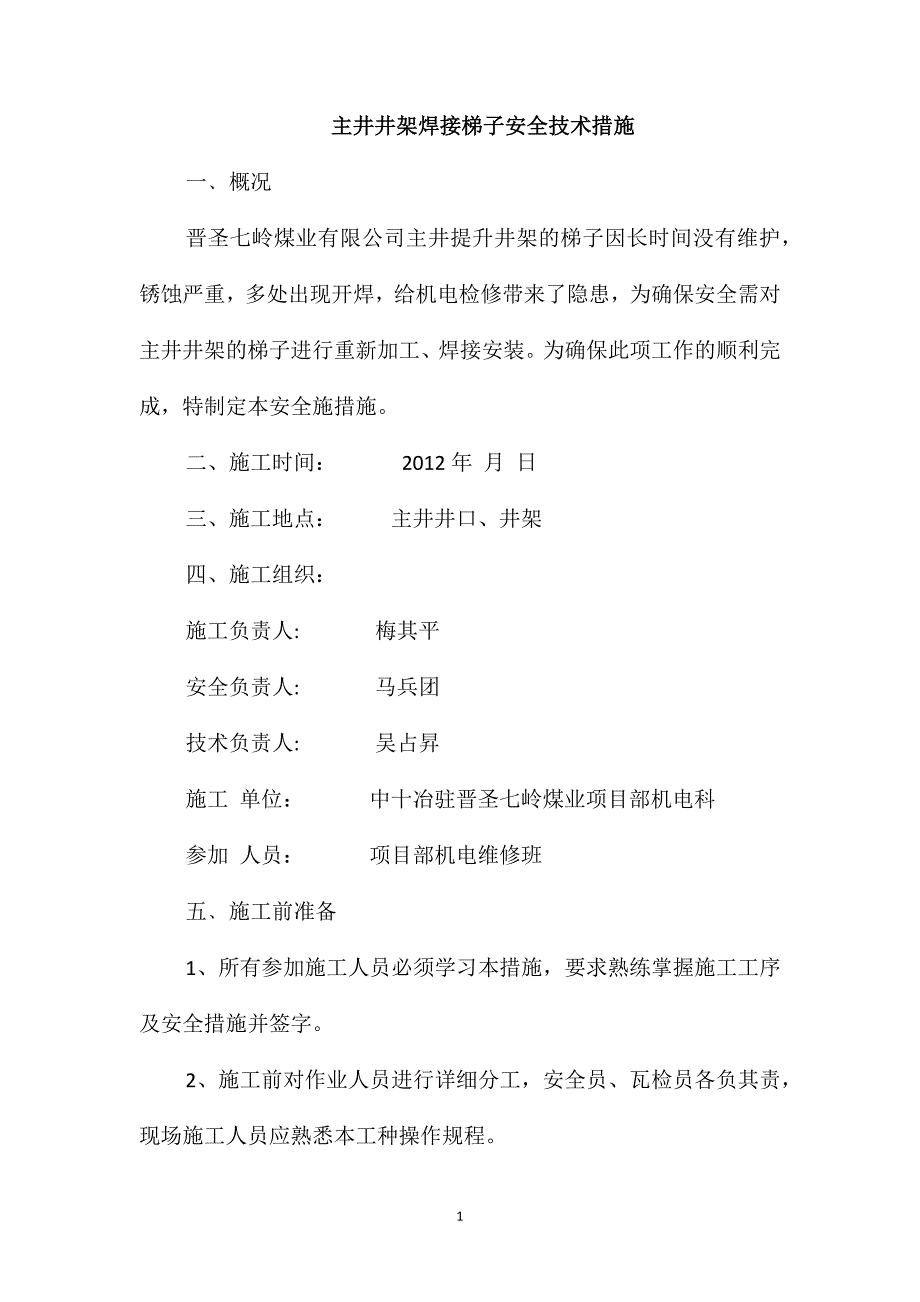 主井井架焊接梯子安全技术措施

一、概况

晋圣七岭煤业有限公司主井提升井架的梯子因长时间没有维护，锈蚀严重，多处出现开焊，给机电检修带来了隐患，为确保安全需对主井井架的梯子进行重新加工、焊接安装。为确保此项工作的顺利完成，特制定本安全施措施。

二、施工时间：　　2012 年 月 日

三、施工地点：　　主井井口、井架

四、施工组织：

施工负责人:　　梅其平

安全负责人:　　马兵团

技术负责人:　　吴占昇

施工 单位：　　中十冶驻晋圣七岭煤业项目部机电科

参加 人员：　　项目部机电维修班

五、施工前准备

1、所有参加施工人员必须学习本措施，要求熟练掌握施工工序及安全措施并签字。

2、施工前对作业人员进行详细分工，安全员、瓦检员各负其责，现场施工人员应熟悉本工种操作规程。

1